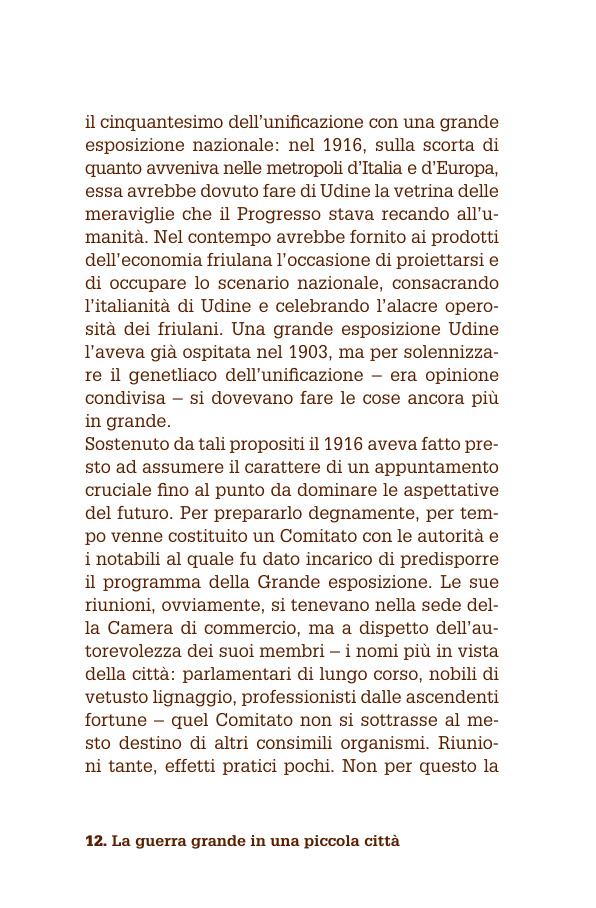 il cinquantesimo dell'unificazione con una grande esposizione nazionale: nel 1916, sulla scorta di quanto avveniva nelle metropoli d'Italia e d'Europa, essa avrebbe dovuto fare di Udine la vetrina delle meraviglie che il Progresso stava recando all'umanità. Nel contempo avrebbe fornito ai prodotti dell'economia friulana l'occasione di proiettarsi e di occupare lo scenario nazionale, consacrando l'italianità di Udine e celebrando l'alacre operosità dei friulani. Una grande esposizione Udine l'aveva già ospitata nel 1903, ma per solennizzare il genetliaco dell'unificazione – era opinione condivisa – si dovevano fare le cose ancora più in grande.
Sostenuto da tali propositi il 1916 aveva fatto presto ad assumere il carattere di un appuntamento cruciale fino al punto da dominare le aspettative del futuro. Per prepararlo degnamente, per tempo venne costituito un Comitato con le autorità e i notabili al quale fu dato incarico di predisporre il programma della Grande esposizione. Le sue riunioni, ovviamente, si tenevano nella sede della Camera di commercio, ma a dispetto dell'autorevolezza dei suoi membri – i nomi più in vista della città: parlamentari di lungo corso, nobili di vetusto lignaggio, professionisti dalle ascendenti fortune – quel Comitato non si sottrasse al mesto destino di altri consimili organismi. Riunioni tante, effetti pratici pochi. Non per questo la

12. La guerra grande in una piccola città